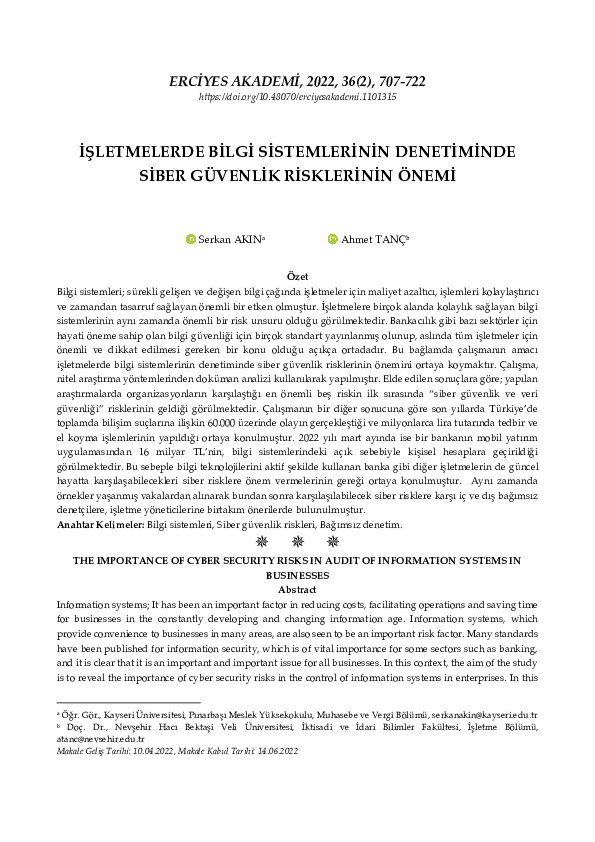 ERCİYES AKADEMİ, 2022, 36(2), 707-722
https://doi.org/10.48070/erciyesakademi.1101315

İŞLETMELERDE BİLGİ SİSTEMLERİNİN DENETİMİNDE SİBER GÜVENLİK RİSKLERİNİN ÖNEMİ

Serkan AKIN$^a$ Ahmet TANÇ$^b$

Özet

Bilgi sistemleri; sürekli gelişen ve değişen bilgi çağında işletmeler için maliyet azaltıcı, işlemleri kolaylaştırıcı ve zamandan tasarruf sağlayan önemli bir etken olmuştur. İşletmelere birçok alanda kolaylık sağlayan bilgi sistemlerinin aynı zamanda önemli bir risk unsuru olduğu görülmektedir. Bankacılık gibi bazı sektörler için hayati öneme sahip olan bilgi güvenliği için birçok standart yayınlanmış olunup, aslında tüm işletmeler için önemli ve dikkat edilmesi gereken bir konu olduğu açıkça ortadadır. Bu bağlamda çalışmanın amacı işletmelerde bilgi sistemlerinin denetiminde siber güvenlik risklerinin önemini ortaya koymaktır. Çalışma, nitel araştırma yöntemlerinden doküman analizi kullanılarak yapılmıştır. Elde edilen sonuçlara göre; yapılan araştırmalarda organizasyonların karşılaştığı en önemli beş riskin ilk sırasında "siber güvenlik ve veri güvenliği" risklerinin geldiği görülmektedir. Çalışmanın bir diğer sonucuna göre son yıllarda Türkiye'de toplamda bilişim suçlarına ilişkin 60.000 üzerinde olayın gerçekleştiği ve milyonlarca lira tutarında tedbir ve el koyma işlemlerinin yapıldığı ortaya konulmuştur. 2022 yılı mart ayında ise bir bankanın mobil yatırım uygulamasından 16 milyar TL'nin, bilgi sistemlerindeki açık sebebiyle kişisel hesaplara geçirildiği görülmektedir. Bu sebeple bilgi teknolojilerini aktif şekilde kullanan banka gibi diğer işletmelerin de güncel hayatta karşılaşabilecekleri siber risklere önem vermelerinin gereği ortaya konulmuştur. Aynı zamanda örnekler yaşanmış vakalardan alınarak bundan sonra karşılaşılabilecek siber risklere karşı iç ve dış bağımsız denetçilere, işletme yöneticilerine birtakım önerilerde bulunulmuştur.

Anahtar Kelimeler: Bilgi sistemleri, Siber güvenlik riskleri, Bağımsız denetim.

THE IMPORTANCE OF CYBER SECURITY RISKS IN AUDIT OF INFORMATION SYSTEMS IN BUSINESSES

Abstract

Information systems; It has been an important factor in reducing costs, facilitating operations and saving time for businesses in the constantly developing and changing information age. Information systems, which provide convenience to businesses in many areas, are also seen to be an important risk factor. Many standards have been published for information security, which is of vital importance for some sectors such as banking, and it is clear that it is an important and important issue for all businesses. In this context, the aim of the study is to reveal the importance of cyber security risks in the control of information systems in enterprises. In this

$^a$ Öğr. Gör., Kayseri Üniversitesi, Pınarbaşı Meslek Yüksekokulu, Muhasebe ve Vergi Bölümü, serkanakin@kayseri.edu.tr
$^b$ Doç. Dr., Nevşehir Hacı Bektaşi Veli Üniversitesi, İktisadi ve İdari Bilimler Fakültesi, İşletme Bölümü, atanc@nevsehir.edu.tr
Makale Geliş Tarihi: 10.04.2022, Makale Kabul Tarihi: 14.06.2022